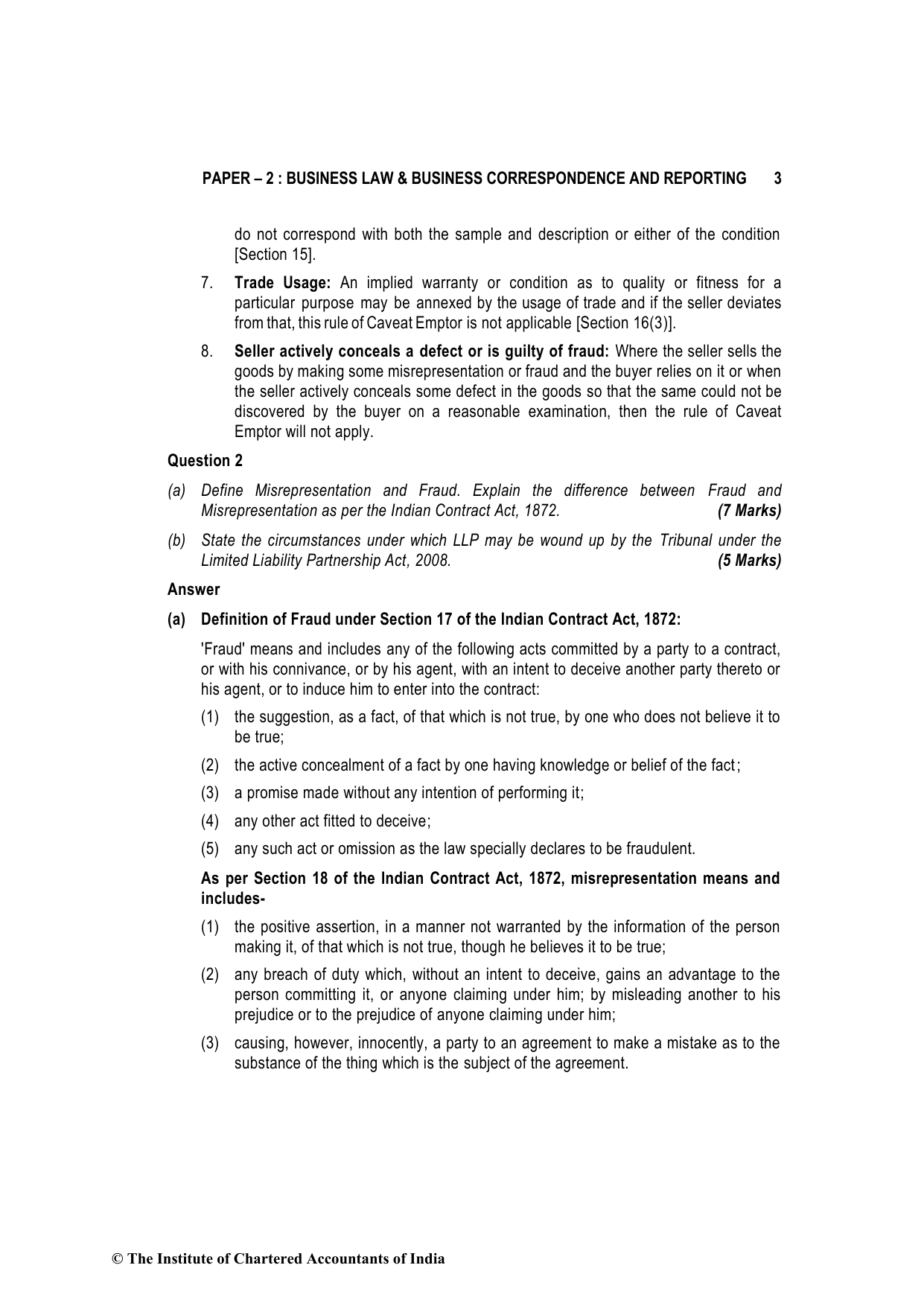 PAPER – 2 : BUSINESS LAW & BUSINESS CORRESPONDENCE AND REPORTING 3

do not correspond with both the sample and description or either of the condition [Section 15].

7. Trade Usage: An implied warranty or condition as to quality or fitness for a particular purpose may be annexed by the usage of trade and if the seller deviates from that, this rule of Caveat Emptor is not applicable [Section 16(3)].

8. Seller actively conceals a defect or is guilty of fraud: Where the seller sells the goods by making some misrepresentation or fraud and the buyer relies on it or when the seller actively conceals some defect in the goods so that the same could not be discovered by the buyer on a reasonable examination, then the rule of Caveat Emptor will not apply.

Question 2

(a) Define Misrepresentation and Fraud. Explain the difference between Fraud and Misrepresentation as per the Indian Contract Act, 1872. (7 Marks)

(b) State the circumstances under which LLP may be wound up by the Tribunal under the Limited Liability Partnership Act, 2008. (5 Marks)

Answer

(a) Definition of Fraud under Section 17 of the Indian Contract Act, 1872:

'Fraud' means and includes any of the following acts committed by a party to a contract, or with his connivance, or by his agent, with an intent to deceive another party thereto or his agent, or to induce him to enter into the contract:

(1) the suggestion, as a fact, of that which is not true, by one who does not believe it to be true;

(2) the active concealment of a fact by one having knowledge or belief of the fact;

(3) a promise made without any intention of performing it;

(4) any other act fitted to deceive;

(5) any such act or omission as the law specially declares to be fraudulent.

As per Section 18 of the Indian Contract Act, 1872, misrepresentation means and includes-

(1) the positive assertion, in a manner not warranted by the information of the person making it, of that which is not true, though he believes it to be true;

(2) any breach of duty which, without an intent to deceive, gains an advantage to the person committing it, or anyone claiming under him; by misleading another to his prejudice or to the prejudice of anyone claiming under him;

(3) causing, however, innocently, a party to an agreement to make a mistake as to the substance of the thing which is the subject of the agreement.

© The Institute of Chartered Accountants of India